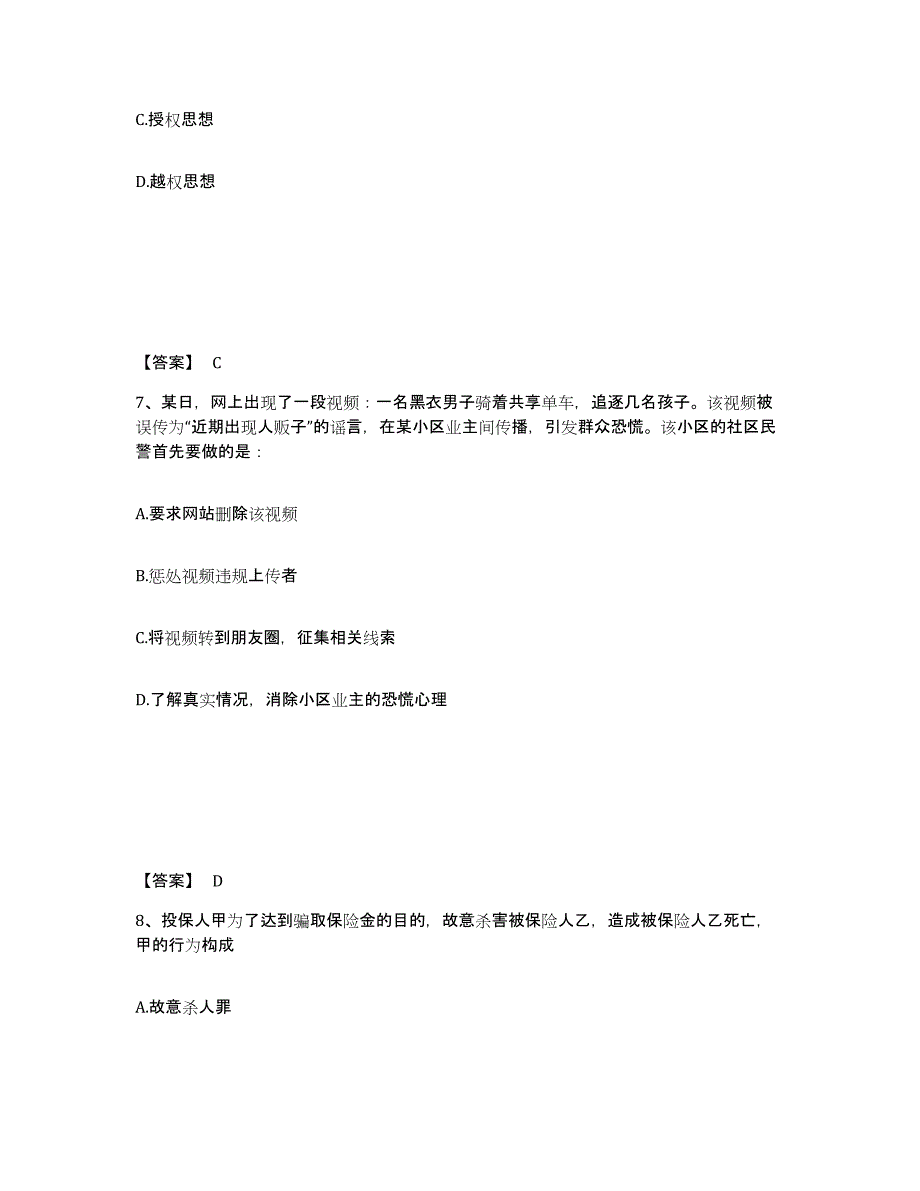 C.授权思想

D.越权思想

【答案】 C

7、某日，网上出现了一段视频：一名黑衣男子骑着共享单车，追逐几名孩子。该视频被误传为“近期出现人贩子”的谣言，在某小区业主间传播，引发群众恐慌。该小区的社区民警首先要做的是：

A.要求网站删除该视频

B.惩处视频违规上传者

C.将视频转到朋友圈，征集相关线索

D.了解真实情况，消除小区业主的恐慌心理

【答案】 D

8、投保人甲为了达到骗取保险金的目的，故意杀害被保险人乙，造成被保险人乙死亡，甲的行为构成

A.故意杀人罪